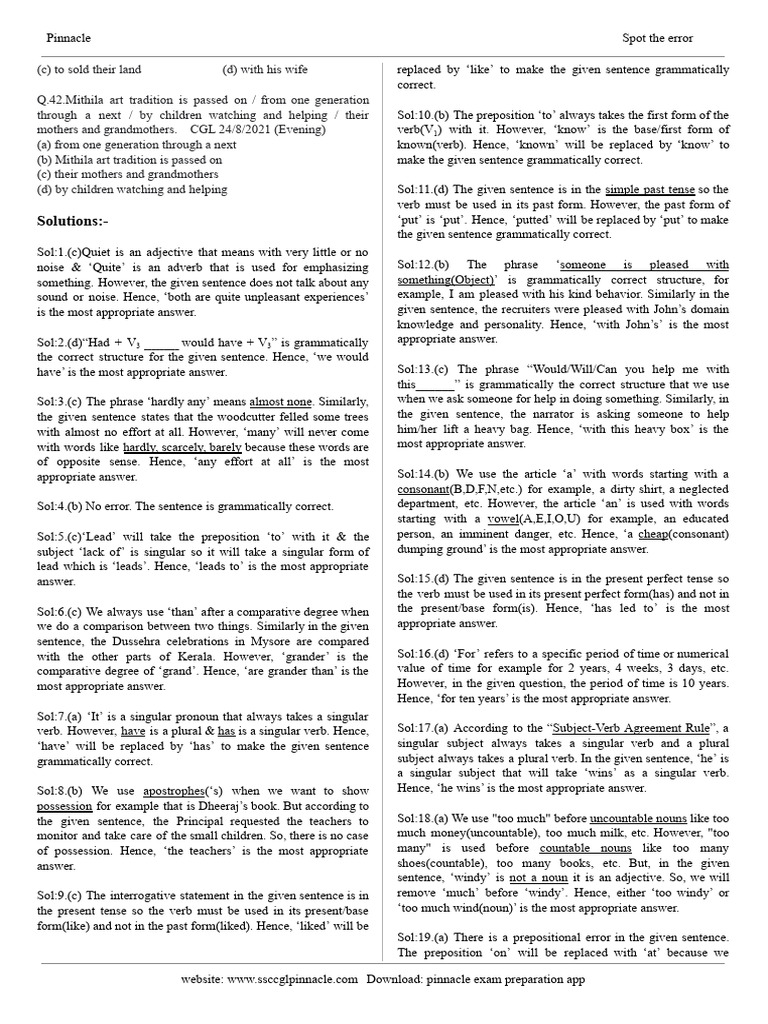 Pinnacle

Spot the error

(c) to sold their land (d) with his wife

Q.42.Mithila art tradition is passed on / from one generation through a next / by children watching and helping / their mothers and grandmothers. CGL 24/8/2021 (Evening)
(a) from one generation through a next
(b) Mithila art tradition is passed on
(c) their mothers and grandmothers
(d) by children watching and helping

Solutions:-

Sol:1.(c)Quiet is an adjective that means with very little or no noise & 'Quite' is an adverb that is used for emphasizing something. However, the given sentence does not talk about any sound or noise. Hence, 'both are quite unpleasant experiences' is the most appropriate answer.

Sol:2.(d)"Had + $V_3$ ______ would have + $V_3$" is grammatically the correct structure for the given sentence. Hence, 'we would have' is the most appropriate answer.

Sol:3.(c) The phrase 'hardly any' means almost none. Similarly, the given sentence states that the woodcutter felled some trees with almost no effort at all. However, 'many' will never come with words like hardly, scarcely, barely because these words are of opposite sense. Hence, 'any effort at all' is the most appropriate answer.

Sol:4.(b) No error. The sentence is grammatically correct.

Sol:5.(c)'Lead' will take the preposition 'to' with it & the subject 'lack of' is singular so it will take a singular form of lead which is 'leads'. Hence, 'leads to' is the most appropriate answer.

Sol:6.(c) We always use 'than' after a comparative degree when we do a comparison between two things. Similarly in the given sentence, the Dussehra celebrations in Mysore are compared with the other parts of Kerala. However, 'grander' is the comparative degree of 'grand'. Hence, 'are grander than' is the most appropriate answer.

Sol:7.(a) 'It' is a singular pronoun that always takes a singular verb. However, have is a plural & has is a singular verb. Hence, 'have' will be replaced by 'has' to make the given sentence grammatically correct.

Sol:8.(b) We use apostrophes('s) when we want to show possession for example that is Dheeraj's book. But according to the given sentence, the Principal requested the teachers to monitor and take care of the small children. So, there is no case of possession. Hence, 'the teachers' is the most appropriate answer.

Sol:9.(c) The interrogative statement in the given sentence is in the present tense so the verb must be used in its present/base form(like) and not in the past form(liked). Hence, 'liked' will be replaced by 'like' to make the given sentence grammatically correct.

Sol:10.(b) The preposition 'to' always takes the first form of the verb($V_1$) with it. However, 'know' is the base/first form of known(verb). Hence, 'known' will be replaced by 'know' to make the given sentence grammatically correct.

Sol:11.(d) The given sentence is in the simple past tense so the verb must be used in its past form. However, the past form of 'put' is 'put'. Hence, 'putted' will be replaced by 'put' to make the given sentence grammatically correct.

Sol:12.(b) The phrase 'someone is pleased with something(Object)' is grammatically correct structure, for example, I am pleased with his kind behavior. Similarly in the given sentence, the recruiters were pleased with John's domain knowledge and personality. Hence, 'with John's' is the most appropriate answer.

Sol:13.(c) The phrase "Would/Will/Can you help me with this______" is grammatically the correct structure that we use when we ask someone for help in doing something. Similarly, in the given sentence, the narrator is asking someone to help him/her lift a heavy bag. Hence, 'with this heavy box' is the most appropriate answer.

Sol:14.(b) We use the article 'a' with words starting with a consonant(B,D,F,N,etc.) for example, a dirty shirt, a neglected department, etc. However, the article 'an' is used with words starting with a vowel(A,E,I,O,U) for example, an educated person, an imminent danger, etc. Hence, 'a cheap(consonant) dumping ground' is the most appropriate answer.

Sol:15.(d) The given sentence is in the present perfect tense so the verb must be used in its present perfect form(has) and not in the present/base form(is). Hence, 'has led to' is the most appropriate answer.

Sol:16.(d) 'For' refers to a specific period of time or numerical value of time for example for 2 years, 4 weeks, 3 days, etc. However, in the given question, the period of time is 10 years. Hence, 'for ten years' is the most appropriate answer.

Sol:17.(a) According to the "Subject-Verb Agreement Rule", a singular subject always takes a singular verb and a plural subject always takes a plural verb. In the given sentence, 'he' is a singular subject that will take 'wins' as a singular verb. Hence, 'he wins' is the most appropriate answer.

Sol:18.(a) We use "too much" before uncountable nouns like too much money(uncountable), too much milk, etc. However, "too many" is used before countable nouns like too many shoes(countable), too many books, etc. But, in the given sentence, 'windy' is not a noun it is an adjective. So, we will remove 'much' before 'windy'. Hence, either 'too windy' or 'too much wind(noun)' is the most appropriate answer.

Sol:19.(a) There is a prepositional error in the given sentence. The preposition 'on' will be replaced with 'at' because we

website: www.ssccglpinnacle.com Download: pinnacle exam preparation app